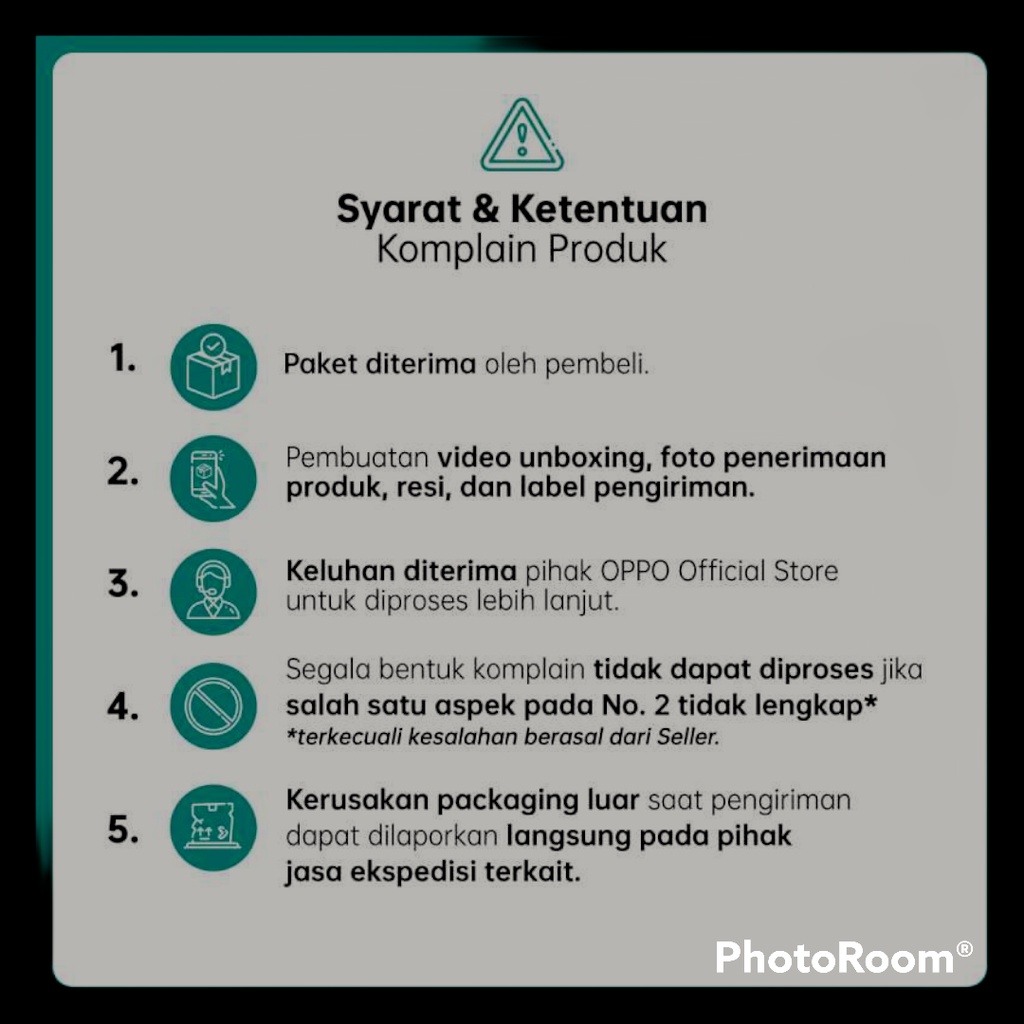 Syarat & Ketentuan
Komplain Produk

1. Paket diterima oleh pembeli.

2. Pembuatan video unboxing, foto penerimaan produk, resi, dan label pengiriman.

3. Keluhan diterima pihak OPPO Official Store untuk diproses lebih lanjut.

4. Segala bentuk komplain tidak dapat diproses jika salah satu aspek pada No. 2 tidak lengkap*
*terkecuali kesalahan berasal dari Seller.

5. Kerusakan packaging luar saat pengiriman dapat dilaporkan langsung pada pihak jasa ekspedisi terkait.

PhotoRoom®